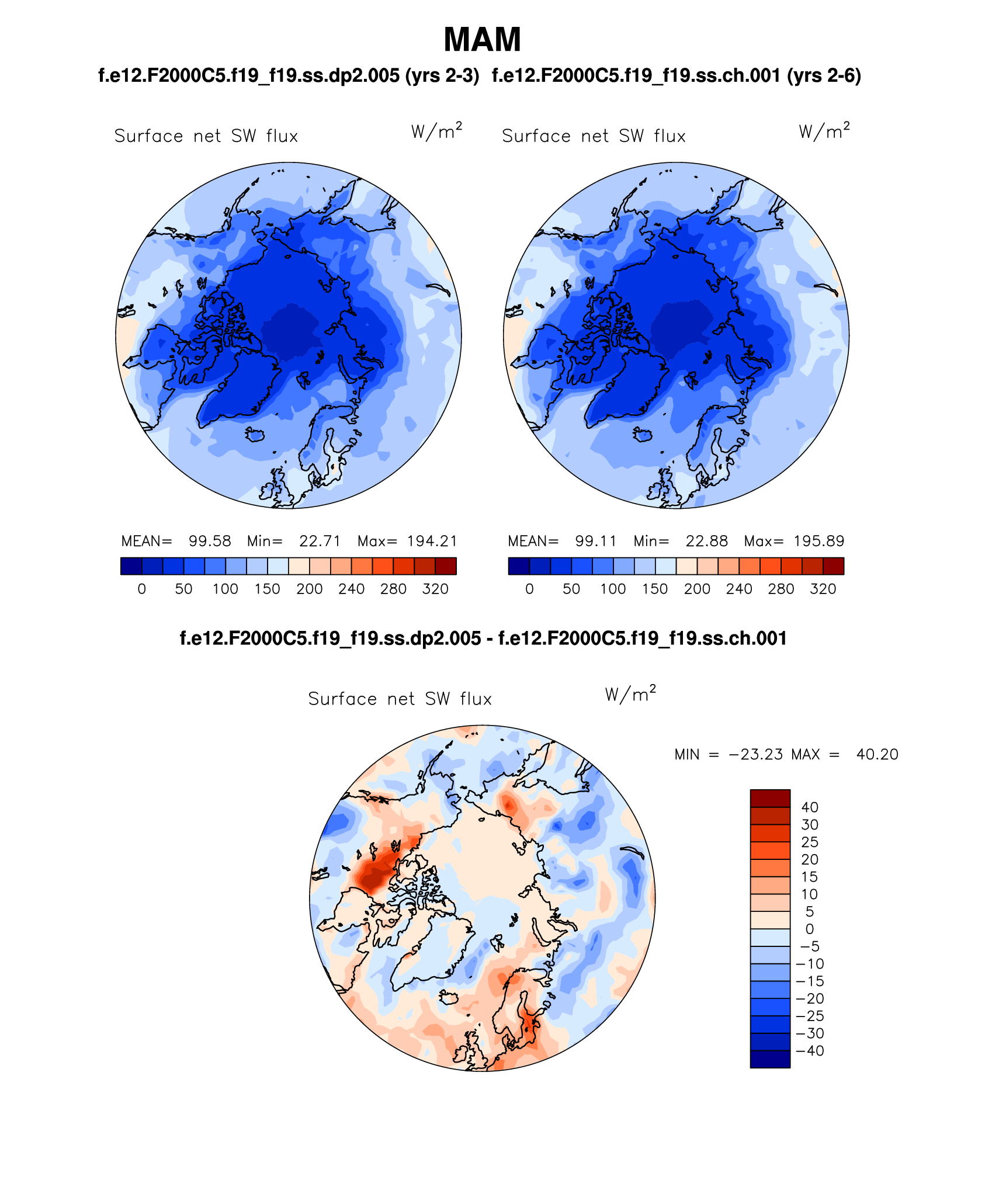 MAM

f.e12.F2000C5.f19_f19.ss.dp2.005 (yrs 2-3)

Surface net SW flux $W/m^2$

MEAN= 99.58 Min= 22.71 Max= 194.21

0 50 100 150 200 240 280 320

f.e12.F2000C5.f19_f19.ss.ch.001 (yrs 2-6)

Surface net SW flux $W/m^2$

MEAN= 99.11 Min= 22.88 Max= 195.89

0 50 100 150 200 240 280 320

f.e12.F2000C5.f19_f19.ss.dp2.005 - f.e12.F2000C5.f19_f19.ss.ch.001

Surface net SW flux $W/m^2$

MIN = −23.23 MAX = 40.20

40
30
25
20
15
10
5
0
−5
−10
−15
−20
−25
−30
−40